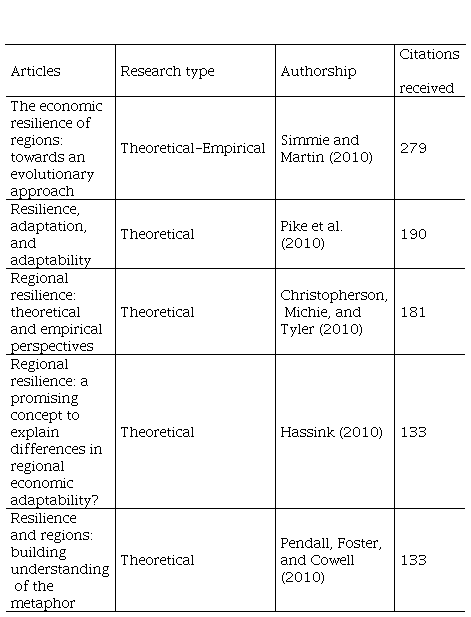 | Articles | Research type | Authorship | Citations received |
|---|---|---|---|
| The economic resilience of regions: towards an evolutionary approach | Theoretical-Empirical | Simmie and Martin (2010) | 279 |
| Resilience, adaptation, and adaptability | Theoretical | Pike et al. (2010) | 190 |
| Regional resilience: theoretical and empirical perspectives | Theoretical | Christopherson, Michie, and Tyler (2010) | 181 |
| Regional resilience: a promising concept to explain differences in regional economic adaptability? | Theoretical | Hassink (2010) | 133 |
| Resilience and regions: building understanding of the metaphor | Theoretical | Pendall, Foster, and Cowell (2010) | 133 |